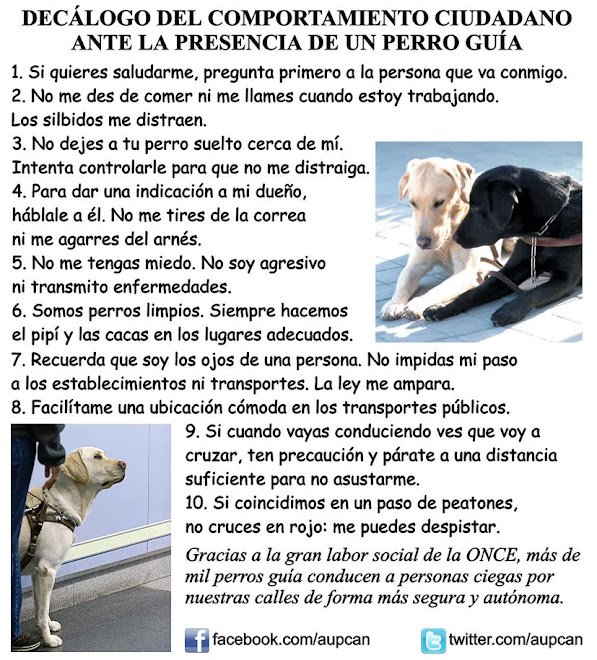 DECÁLOGO DEL COMPORTAMIENTO CIUDADANO ANTE LA PRESENCIA DE UN PERRO GUÍA

1. Si quieres saludarme, pregunta primero a la persona que va conmigo.
2. No me des de comer ni me llames cuando estoy trabajando. Los silbidos me distraen.
3. No dejes a tu perro suelto cerca de mí. Intenta controlarle para que no me distraiga.
4. Para dar una indicación a mi dueño, háblale a él. No me tires de la correa ni me agarres del arnés.
5. No me tengas miedo. No soy agresivo ni transmito enfermedades.
6. Somos perros limpios. Siempre hacemos el pipí y las cacas en los lugares adecuados.
7. Recuerda que soy los ojos de una persona. No impidas mi paso a los establecimientos ni transportes. La ley me ampara.
8. Facilítame una ubicación cómoda en los transportes públicos.
9. Si cuando vayas conduciendo ves que voy a cruzar, ten precaución y párate a una distancia suficiente para no asustarme.
10. Si coincidimos en un paso de peatones, no cruces en rojo: me puedes despistar.

Gracias a la gran labor social de la ONCE, más de mil perros guía conducen a personas ciegas por nuestras calles de forma más segura y autónoma.

facebook.com/aupcan twitter.com/aupcan